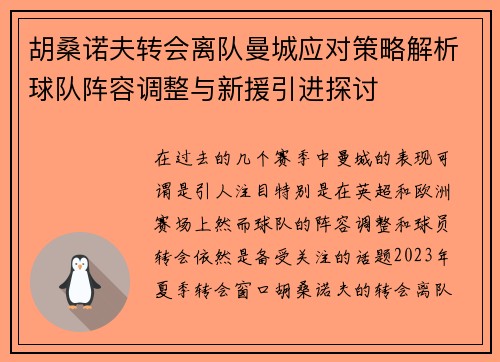 胡桑诺夫转会离队曼城应对策略解析球队阵容调整与新援引进探讨

在过去的几个赛季中曼城的表现可谓是引人注目特别是在英超和欧洲赛场上然而球队的阵容调整和球员转会依然是备受关注的话题2023年夏季转会窗口胡桑诺夫的转会离队